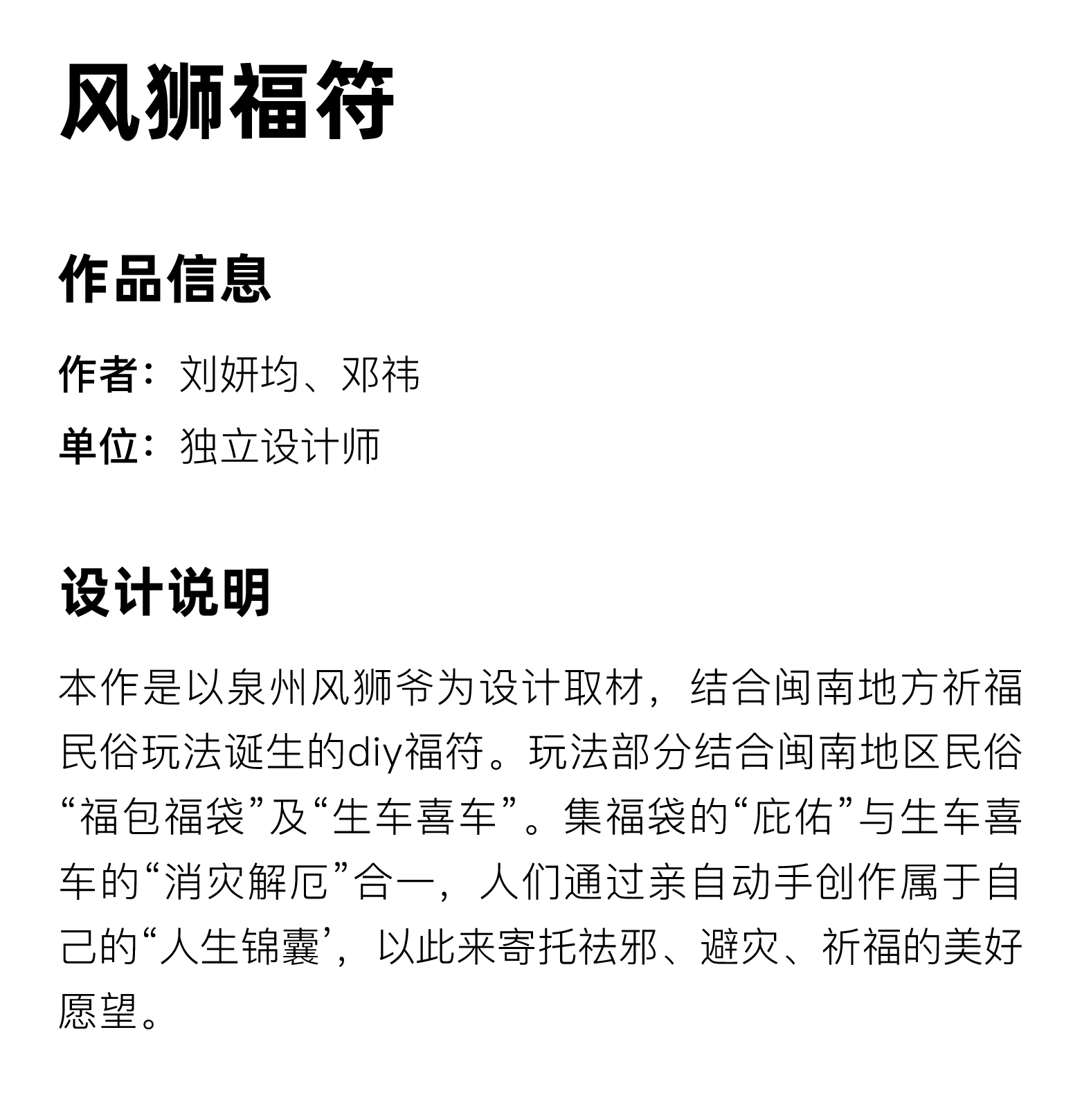 风狮福符

作品信息

作者：刘妍均、邓祎

单位：独立设计师

设计说明

本作是以泉州风狮爷为设计取材，结合闽南地方祈福民俗玩法诞生的diy福符。玩法部分结合闽南地区民俗“福包福袋”及“生车喜车”。集福袋的“庇佑”与生车喜车的“消灾解厄”合一，人们通过亲自动手创作属于自己的“人生锦囊’，以此来寄托祛邪、避灾、祈福的美好愿望。